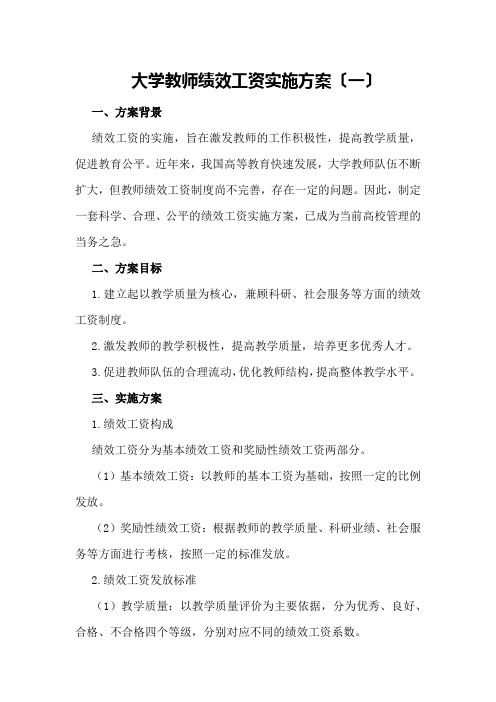 大学教师绩效工资实施方案〔一〕

一、方案背景

绩效工资的实施，旨在激发教师的工作积极性，提高教学质量，促进教育公平。近年来，我国高等教育快速发展，大学教师队伍不断扩大，但教师绩效工资制度尚不完善，存在一定的问题。因此，制定一套科学、合理、公平的绩效工资实施方案，已成为当前高校管理的当务之急。

二、方案目标

1.建立起以教学质量为核心，兼顾科研、社会服务等方面的绩效工资制度。

2.激发教师的教学积极性，提高教学质量，培养更多优秀人才。

3.促进教师队伍的合理流动，优化教师结构，提高整体教学水平。

三、实施方案

1.绩效工资构成

绩效工资分为基本绩效工资和奖励性绩效工资两部分。

（1）基本绩效工资：以教师的基本工资为基础，按照一定的比例发放。

（2）奖励性绩效工资：根据教师的教学质量、科研业绩、社会服务等方面进行考核，按照一定的标准发放。

2.绩效工资发放标准

（1）教学质量：以教学质量评价为主要依据，分为优秀、良好、合格、不合格四个等级，分别对应不同的绩效工资系数。